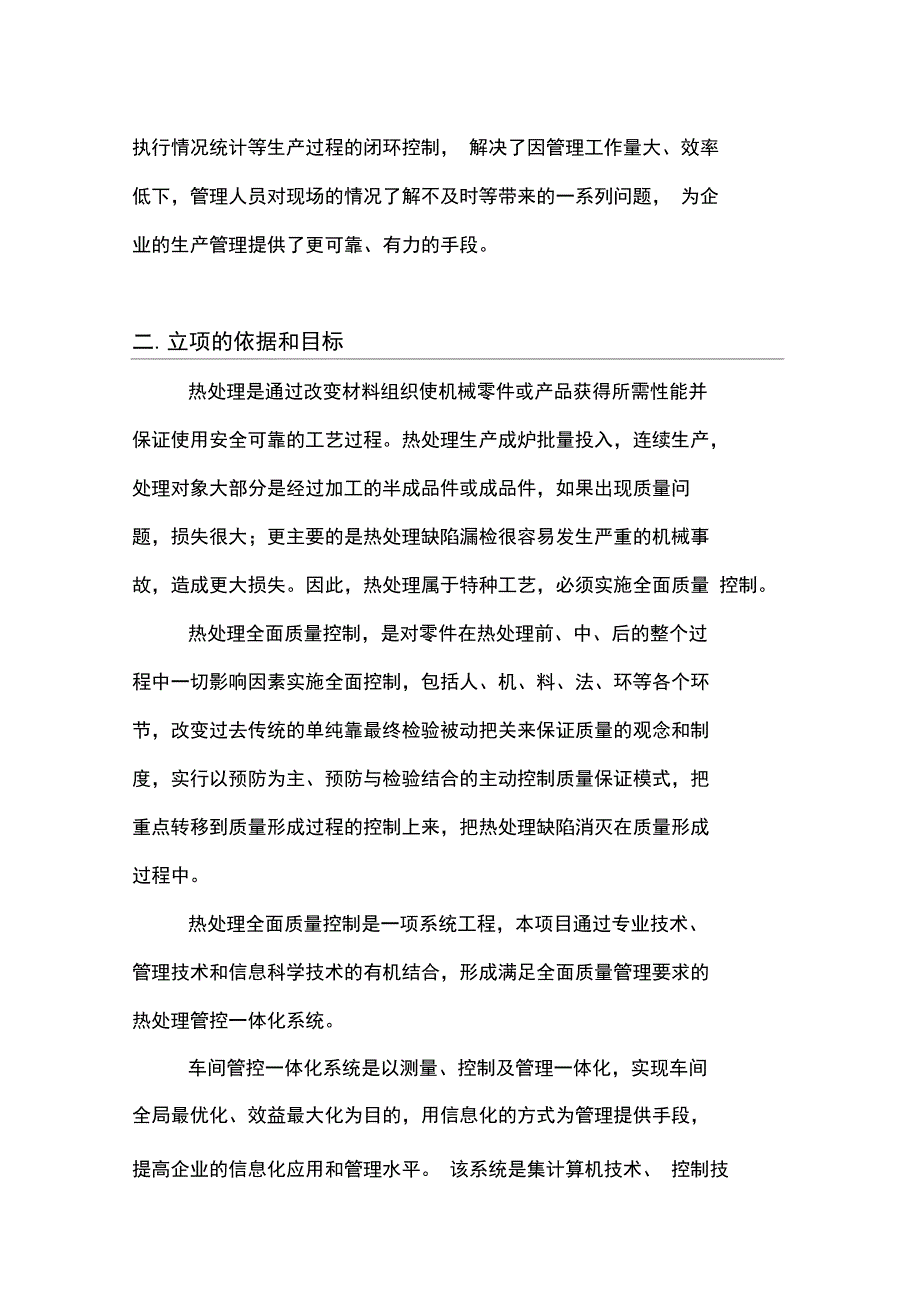 执行情况统计等生产过程的闭环控制， 解决了因管理工作量大、效率低下，管理人员对现场的情况了解不及时等带来的一系列问题， 为企业的生产管理提供了更可靠、有力的手段。

二. 立项的依据和目标

热处理是通过改变材料组织使机械零件或产品获得所需性能并保证使用安全可靠的工艺过程。热处理生产成炉批量投入，连续生产，处理对象大部分是经过加工的半成品件或成品件，如果出现质量问题，损失很大；更主要的是热处理缺陷漏检很容易发生严重的机械事故，造成更大损失。因此，热处理属于特种工艺，必须实施全面质量 控制。

热处理全面质量控制，是对零件在热处理前、中、后的整个过程中一切影响因素实施全面控制，包括人、机、料、法、环等各个环节，改变过去传统的单纯靠最终检验被动把关来保证质量的观念和制度，实行以预防为主、预防与检验结合的主动控制质量保证模式，把重点转移到质量形成过程的控制上来，把热处理缺陷消灭在质量形成过程中。

热处理全面质量控制是一项系统工程，本项目通过专业技术、管理技术和信息科学技术的有机结合，形成满足全面质量管理要求的热处理管控一体化系统。

车间管控一体化系统是以测量、控制及管理一体化，实现车间全局最优化、效益最大化为目的，用信息化的方式为管理提供手段，提高企业的信息化应用和管理水平。 该系统是集计算机技术、 控制技